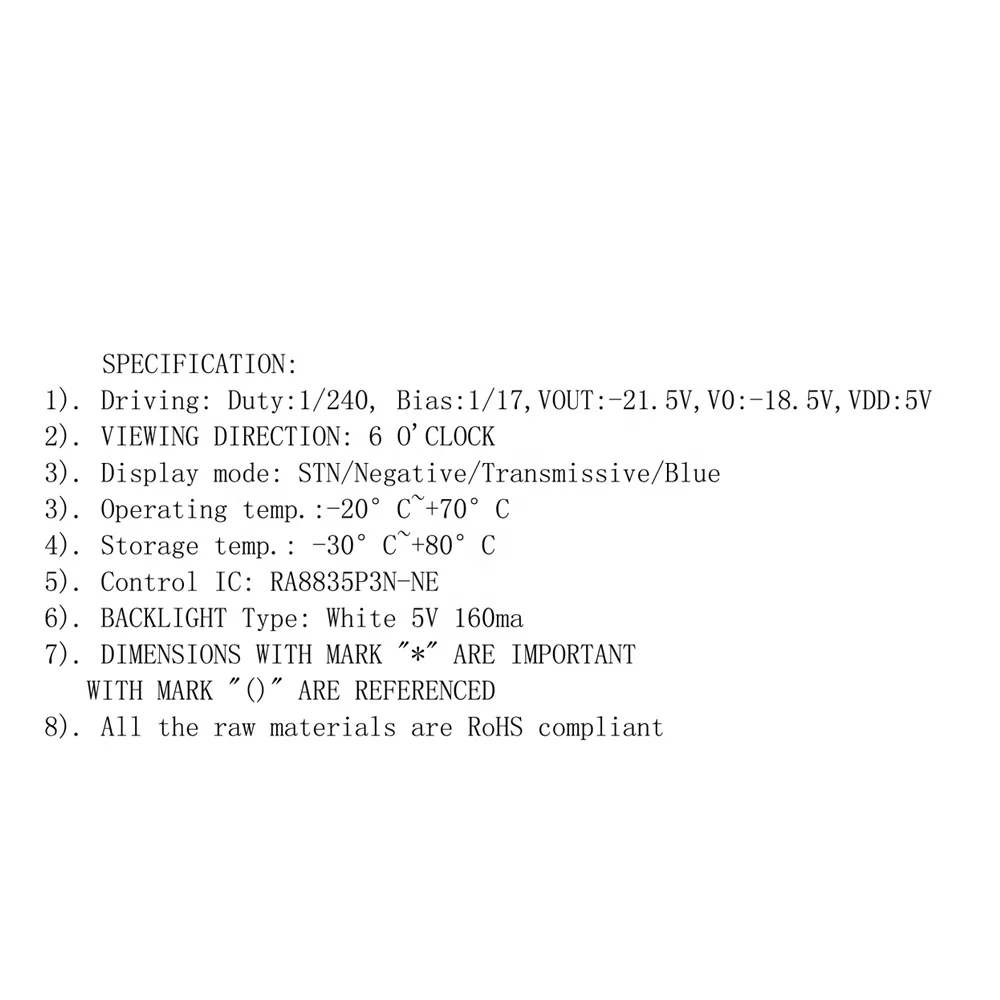 SPECIFICATION:

1). Driving: Duty:1/240, Bias:1/17,VOUT:-21.5V,V0:-18.5V,VDD:5V
2). VIEWING DIRECTION: 6 O'CLOCK
3). Display mode: STN/Negative/Transmissive/Blue
3). Operating temp.:-20° C~+70° C
4). Storage temp.: -30° C~+80° C
5). Control IC: RA8835P3N-NE
6). BACKLIGHT Type: White 5V 160ma
7). DIMENSIONS WITH MARK "*" ARE IMPORTANT
WITH MARK "()" ARE REFERENCED
8). All the raw materials are RoHS compliant